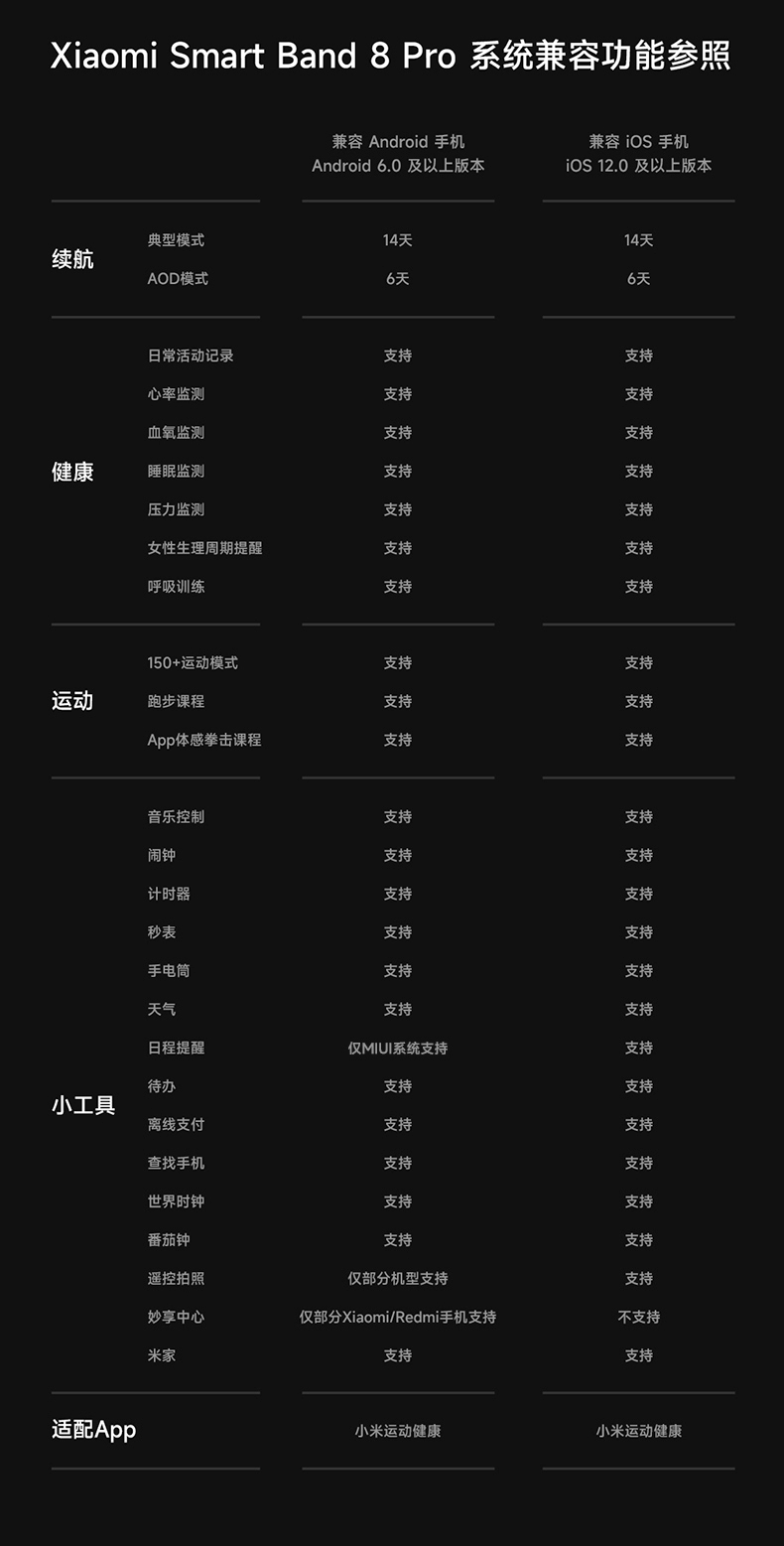 Xiaomi Smart Band 8 Pro 系统兼容功能参照

|  |  | 兼容 Android 手机 Android 6.0 及以上版本 | 兼容 iOS 手机 iOS 12.0 及以上版本 |
|---|---|---|---|
| 续航 | 典型模式 | 14天 | 14天 |
|  | AOD模式 | 6天 | 6天 |
| 健康 | 日常活动记录 | 支持 | 支持 |
|  | 心率监测 | 支持 | 支持 |
|  | 血氧监测 | 支持 | 支持 |
|  | 睡眠监测 | 支持 | 支持 |
|  | 压力监测 | 支持 | 支持 |
|  | 女性生理周期提醒 | 支持 | 支持 |
|  | 呼吸训练 | 支持 | 支持 |
| 运动 | 150+运动模式 | 支持 | 支持 |
|  | 跑步课程 | 支持 | 支持 |
|  | App体感拳击课程 | 支持 | 支持 |
| 小工具 | 音乐控制 | 支持 | 支持 |
|  | 闹钟 | 支持 | 支持 |
|  | 计时器 | 支持 | 支持 |
|  | 秒表 | 支持 | 支持 |
|  | 手电筒 | 支持 | 支持 |
|  | 天气 | 支持 | 支持 |
|  | 日程提醒 | 仅MIUI系统支持 | 支持 |
|  | 待办 | 支持 | 支持 |
|  | 离线支付 | 支持 | 支持 |
|  | 查找手机 | 支持 | 支持 |
|  | 世界时钟 | 支持 | 支持 |
|  | 番茄钟 | 支持 | 支持 |
|  | 遥控拍照 | 仅部分机型支持 | 支持 |
|  | 妙享中心 | 仅部分Xiaomi/Redmi手机支持 | 不支持 |
|  | 米家 | 支持 | 支持 |
| 适配App |  | 小米运动健康 | 小米运动健康 |